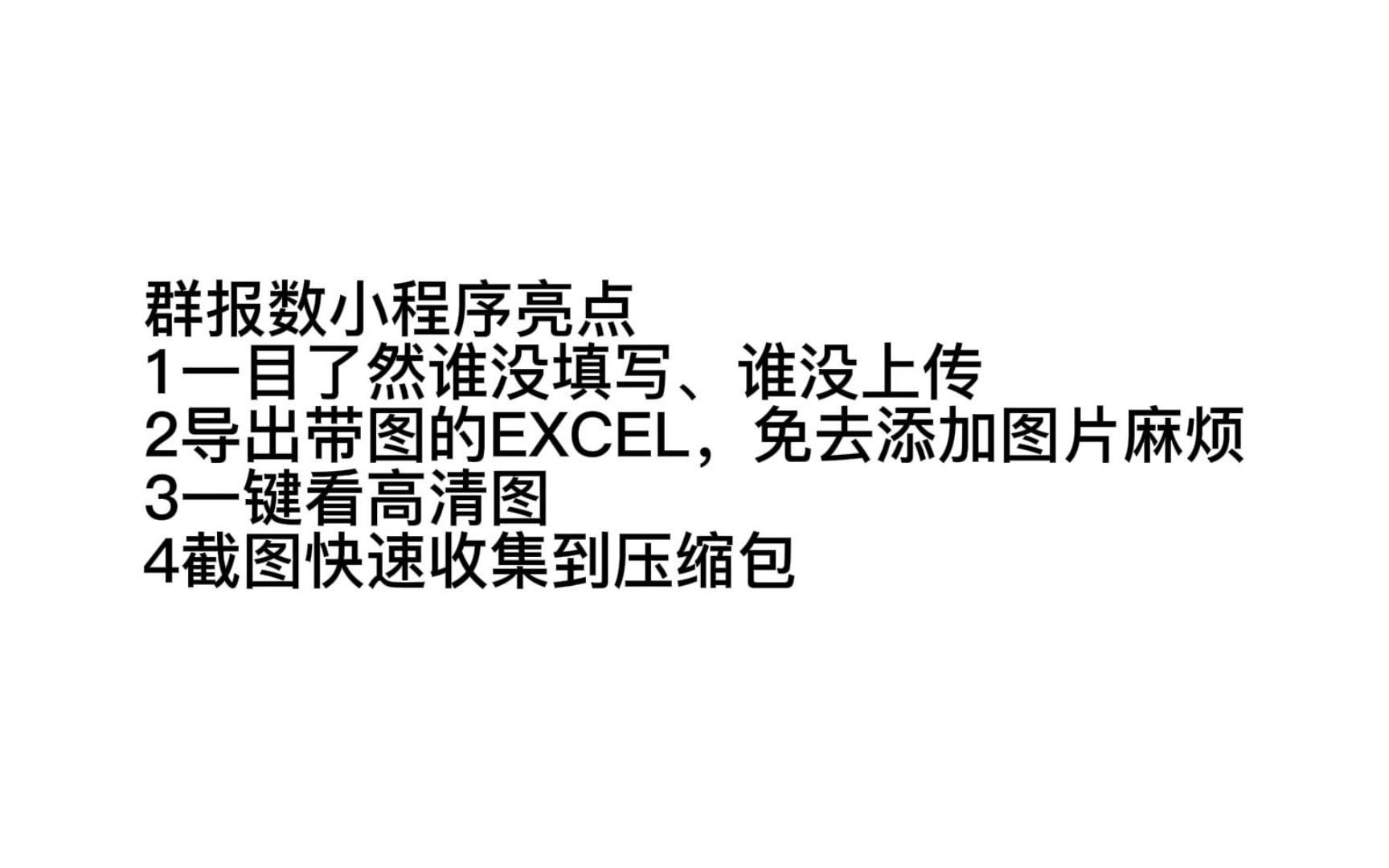 群报数小程序亮点
1一目了然谁没填写、谁没上传
2导出带图的EXCEL，免去添加图片麻烦
3一键看高清图
4截图快速收集到压缩包